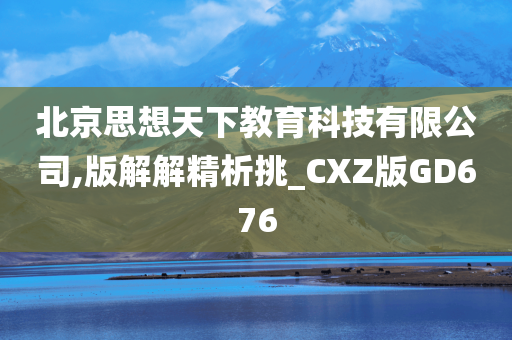 北京思想天下教育科技有限公司,版解解精析挑_CXZ版GD676